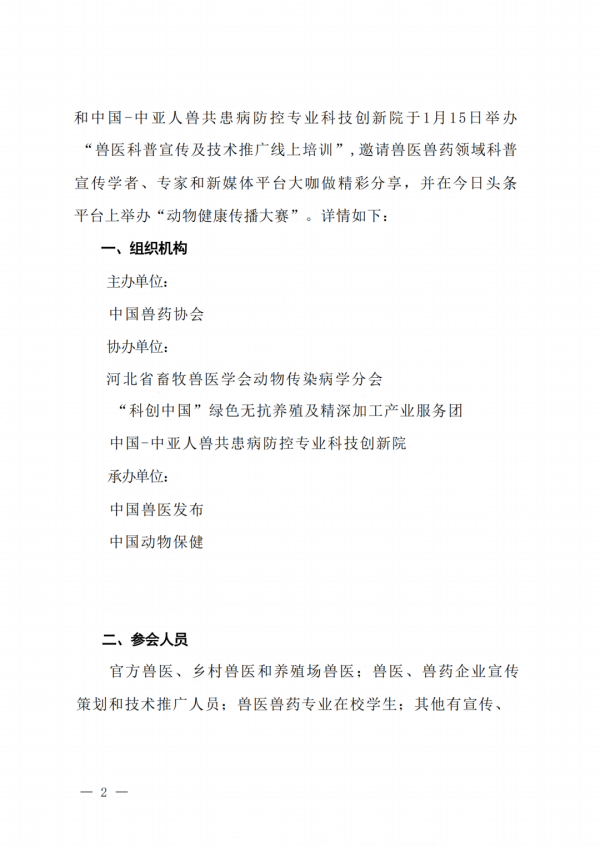 和中国-中亚人兽共患病防控专业科技创新院于1月15日举办“兽医科普宣传及技术推广线上培训”，邀请兽医兽药领域科普宣传学者、专家和新媒体平台大咖做精彩分享，并在今日头条平台上举办“动物健康传播大赛”。详情如下：

一、组织机构

主办单位：

中国兽药协会

协办单位：

河北省畜牧兽医学会动物传染病学分会

“科创中国”绿色无抗养殖及精深加工产业服务团

中国-中亚人兽共患病防控专业科技创新院

承办单位：

中国兽医发布

中国动物保健

二、参会人员

官方兽医、乡村兽医和养殖场兽医；兽医、兽药企业宣传策划和技术推广人员；兽医兽药专业在校学生；其他有宣传、

— 2 —